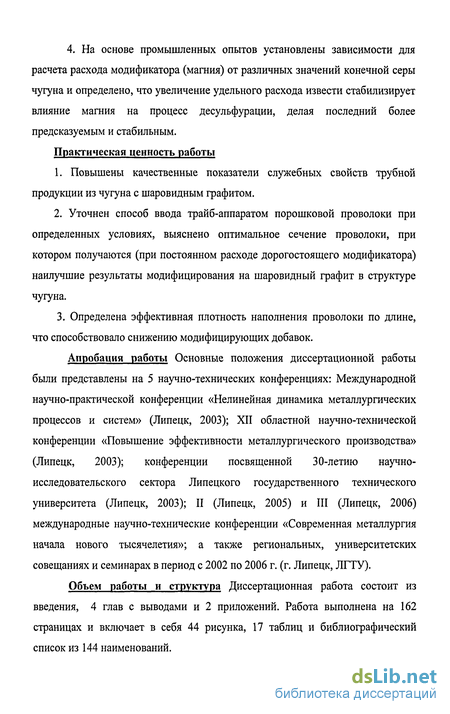 4. На основе промышленных опытов установлены зависимости для расчета расхода модификатора (магния) от различных значений конечной серы чугуна и определено, что увеличение удельного расхода извести стабилизирует влияние магния на процесс десульфурации, делая последний более предсказуемым и стабильным.

Практическая ценность работы

1. Повышены качественные показатели служебных свойств трубной продукции из чугуна с шаровидным графитом.

2. Уточнен способ ввода трайб-аппаратом порошковой проволоки при определенных условиях, выяснено оптимальное сечение проволоки, при котором получаются (при постоянном расходе дорогостоящего модификатора) наилучшие результаты модифицирования на шаровидный графит в структуре чугуна.

3. Определена эффективная плотность наполнения проволоки по длине, что способствовало снижению модифицирующих добавок.

Апробация работы Основные положения диссертационной работы были представлены на 5 научно-технических конференциях: Международной научно-практической конференции «Нелинейная динамика металлургических процессов и систем» (Липецк, 2003); XII областной научно-технической конференции «Повышение эффективности металлургического производства» (Липецк, 2003); конференции посвященной 30-летию научно-исследовательского сектора Липецкого государственного технического университета (Липецк, 2003); II (Липецк, 2005) и III (Липецк, 2006) международные научно-технические конференции «Современная металлургия начала нового тысячелетия»; а также региональных, университетских совещаниях и семинарах в период с 2002 по 2006 г. (г. Липецк, ЛГТУ).

Объем работы и структура Диссертационная работа состоит из введения, 4 глав с выводами и 2 приложений. Работа выполнена на 162 страницах и включает в себя 44 рисунка, 17 таблиц и библиографический список из 144 наименований.

dsLib.net
библиотека диссертаций